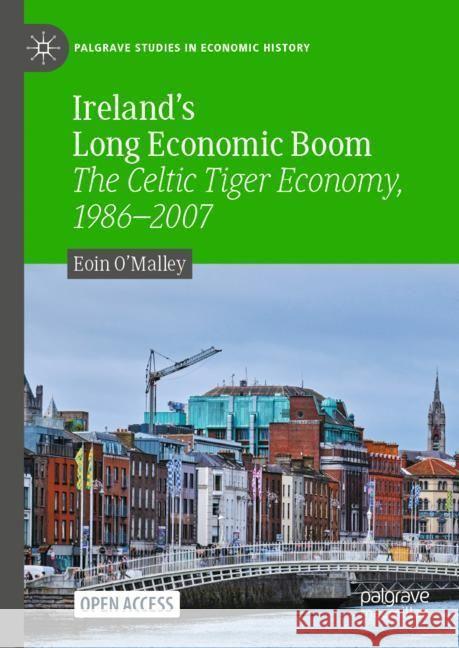 PALGRAVE STUDIES IN ECONOMIC HISTORY

Ireland's Long Economic Boom
The Celtic Tiger Economy, 1986–2007

Eoin O'Malley

OPEN ACCESS

palgrave